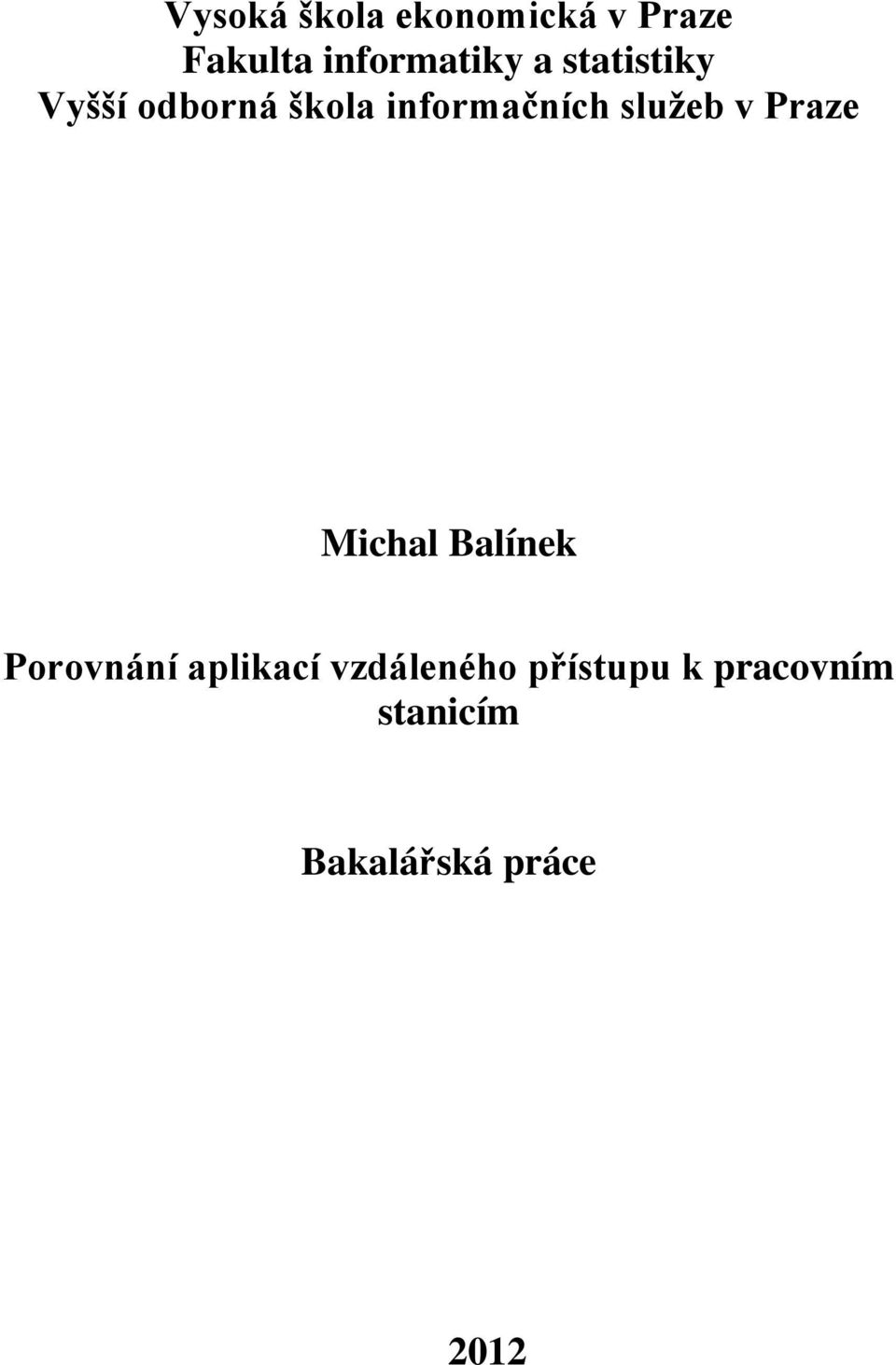 Vysoká škola ekonomická v Praze
Fakulta informatiky a statistiky
Vyšší odborná škola informačních služeb v Praze

Michal Balínek

Porovnání aplikací vzdáleného přístupu k pracovním stanicím

Bakalářská práce

2012